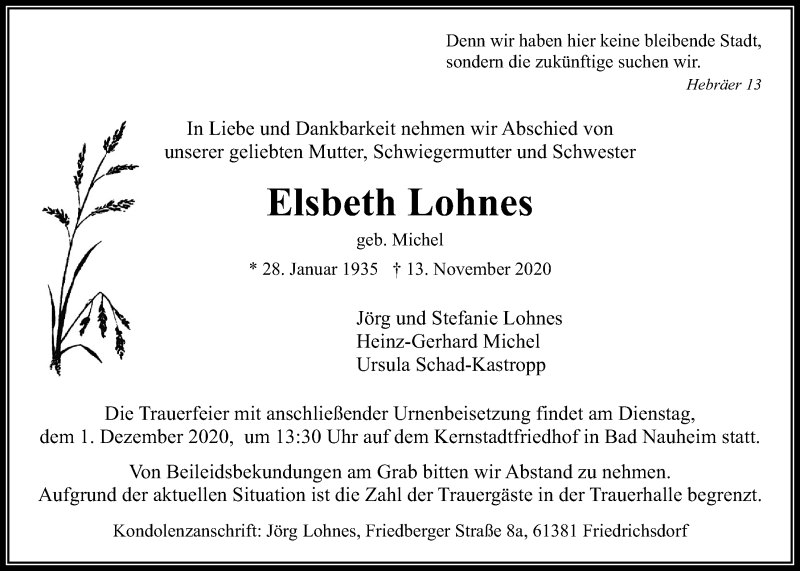 Denn wir haben hier keine bleibende Stadt, sondern die zukünftige suchen wir.
Hebräer 13

In Liebe und Dankbarkeit nehmen wir Abschied von unserer geliebten Mutter, Schwiegermutter und Schwester

Elsbeth Lohnes

geb. Michel

* 28. Januar 1935 † 13. November 2020

Jörg und Stefanie Lohnes
Heinz-Gerhard Michel
Ursula Schad-Kastropp

Die Trauerfeier mit anschließender Urnenbeisetzung findet am Dienstag, dem 1. Dezember 2020, um 13:30 Uhr auf dem Kernstadtfriedhof in Bad Nauheim statt.

Von Beileidsbekundungen am Grab bitten wir Abstand zu nehmen. Aufgrund der aktuellen Situation ist die Zahl der Trauergäste in der Trauerhalle begrenzt.

Kondolenzanschrift: Jörg Lohnes, Friedberger Straße 8a, 61381 Friedrichsdorf